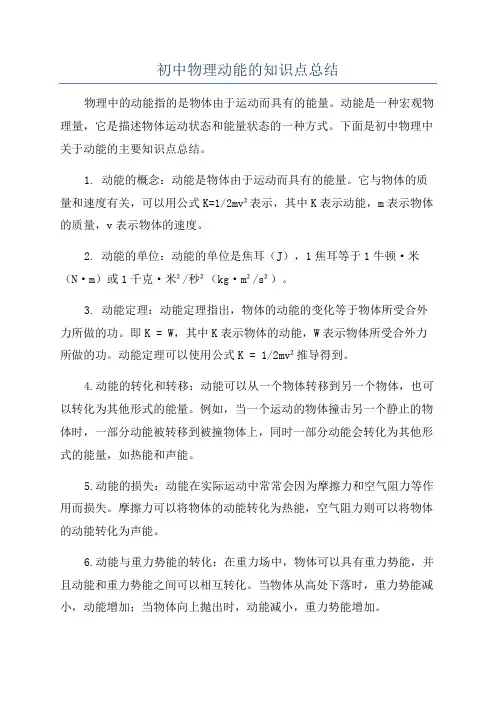 初中物理动能的知识点总结

物理中的动能指的是物体由于运动而具有的能量。动能是一种宏观物理量，它是描述物体运动状态和能量状态的一种方式。下面是初中物理中关于动能的主要知识点总结。

1. 动能的概念：动能是物体由于运动而具有的能量。它与物体的质量和速度有关，可以用公式 $K=1/2mv^2$ 表示，其中 K 表示动能，m 表示物体的质量，v 表示物体的速度。

2. 动能的单位：动能的单位是焦耳（J），1 焦耳等于 1 牛顿·米（N·m）或 1 千克·米²/秒²（$kg·m^2/s^2$）。

3. 动能定理：动能定理指出，物体的动能的变化等于物体所受合外力所做的功。即 K = W，其中 K 表示物体的动能，W 表示物体所受合外力所做的功。动能定理可以使用公式 $K = 1/2mv^2$ 推导得到。

4.动能的转化和转移：动能可以从一个物体转移到另一个物体，也可以转化为其他形式的能量。例如，当一个运动的物体撞击另一个静止的物体时，一部分动能被转移到被撞物体上，同时一部分动能会转化为其他形式的能量，如热能和声能。

5.动能的损失：动能在实际运动中常常会因为摩擦力和空气阻力等作用而损失。摩擦力可以将物体的动能转化为热能，空气阻力则可以将物体的动能转化为声能。

6.动能与重力势能的转化：在重力场中，物体可以具有重力势能，并且动能和重力势能之间可以相互转化。当物体从高处下落时，重力势能减小，动能增加；当物体向上抛出时，动能减小，重力势能增加。